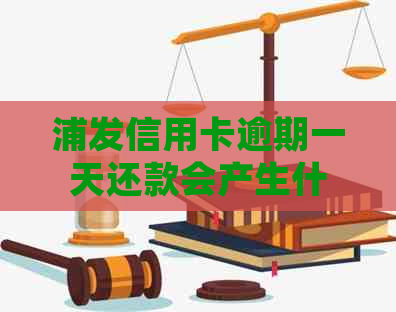 浦发信用卡逾期一天还款会产生什